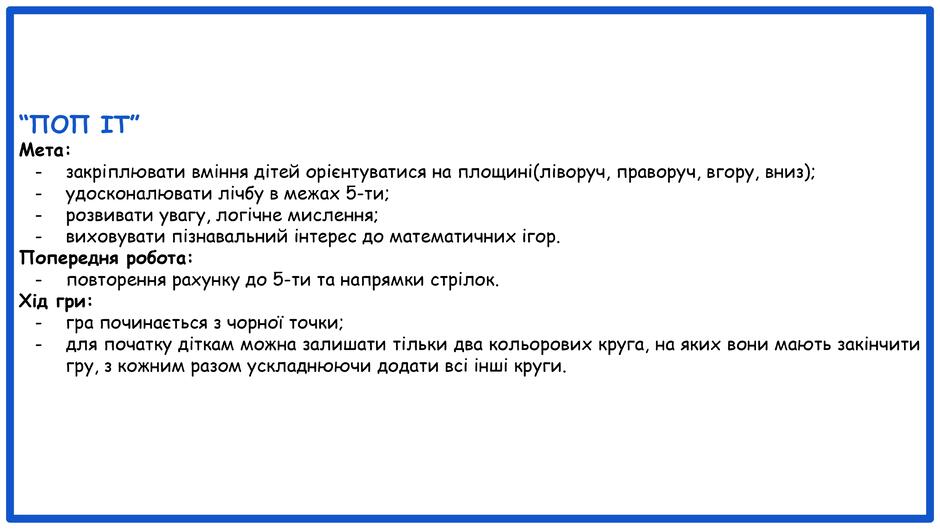 "ПОП ІТ"
Мета:
- закріплювати вміння дітей орієнтуватися на площині(ліворуч, праворуч, вгору, вниз);
- удосконалювати лічбу в межах 5-ти;
- розвивати увагу, логічне мислення;
- виховувати пізнавальний інтерес до математичних ігор.
Попередня робота:
- повторення рахунку до 5-ти та напрямки стрілок.
Хід гри:
- гра починається з чорної точки;
- для початку діткам можна залишати тільки два кольорових круга, на яких вони мають закінчити гру, з кожним разом ускладнюючи додати всі інші круги.